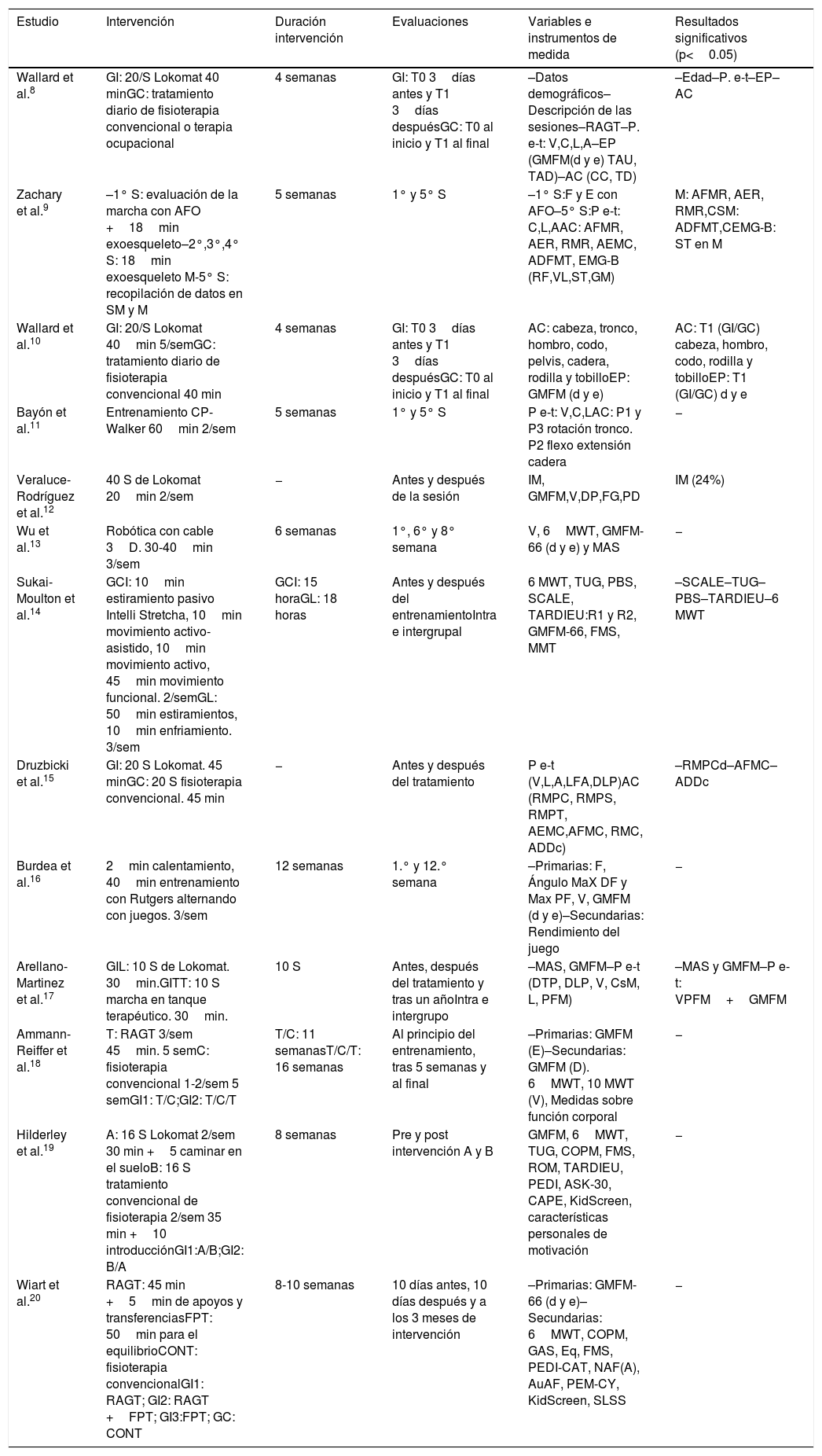 | Estudio | Intervención | Duración intervención | Evaluaciones | Variables e instrumentos de medida | Resultados significativos (p< 0.05) |
|---|---|---|---|---|---|
| Wallard et al.$^{8}$ | GI: 20/S Lokomat 40 minGC: tratamiento diario de fisioterapia convencional o terapia ocupacional | 4 semanas | GI: T0 3 días antes y T1 3 días despuésGC: T0 al inicio y T1 al final | –Datos demográficos–Descripción de las sesiones–RAGT–P. e-t: V,C,L,A–EP (GMFM(d y e) TAU, TAD)–AC (CC, TD) | –Edad–P. e-t–EP–AC |
| Zachary et al.$^{9}$ | –1° S: evaluación de la marcha con AFO + 18 min exoesqueleto–2°,3°,4° S: 18 min exoesqueleto M-5° S: recopilación de datos en SM y M | 5 semanas | 1° y 5° S | –1° S:F y E con AFO–5° S:P e-t: C,L,AAC: AFMR, AER, RMR, AEMC, ADFMT, EMG-B (RF,VL,ST,GM) | M: AFMR, AER, RMR,CSM: ADFMT,CEMG-B: ST en M |
| Wallard et al.$^{10}$ | GI: 20/S Lokomat 40 min 5/semGC: tratamiento diario de fisioterapia convencional 40 min | 4 semanas | GI: T0 3 días antes y T1 3 días despuésGC: T0 al inicio y T1 al final | AC: cabeza, tronco, hombro, codo, pelvis, cadera, rodilla y tobilloEP: GMFM (d y e) | AC: T1 (GI/GC) cabeza, hombro, codo, rodilla y tobilloEP: T1 (GI/GC) d y e |
| Bayón et al.$^{11}$ | Entrenamiento CP-Walker 60 min 2/sem | 5 semanas | 1° y 5° S | P e-t: V,C,LAC: P1 y P3 rotación tronco. P2 flexo extensión cadera | – |
| Veraluce-Rodríguez et al.$^{12}$ | 40 S de Lokomat 20 min 2/sem | – | Antes y después de la sesión | IM, GMFM,V,DP,FG,PD | IM (24%) |
| Wu et al.$^{13}$ | Robótica con cable 3 D. 30-40 min 3/sem | 6 semanas | 1°, 6° y 8° semana | V, 6 MWT, GMFM-66 (d y e) y MAS | – |
| Sukai-Moulton et al.$^{14}$ | GCI: 10 min estiramiento pasivo Intelli Stretcha, 10 min movimiento activo-asistido, 10 min movimiento activo, 45 min movimiento funcional. 2/semGL: 50 min estiramientos, 10 min enfriamiento. 3/sem | GCI: 15 horaGL: 18 horas | Antes y después del entrenamientoIntra e intergrupal | 6 MWT, TUG, PBS, SCALE, TARDIEU:R1 y R2, GMFM-66, FMS, MMT | –SCALE–TUG–PBS–TARDIEU–6 MWT |
| Druzbicki et al.$^{15}$ | GI: 20 S Lokomat. 45 minGC: 20 S fisioterapia convencional. 45 min | – | Antes y después del tratamiento | P e-t (V,L,A,LFA,DLP)AC (RMPC, RMPS, RMPT, AEMC,AFMC, RMC, ADDc) | –RMPCd–AFMC–ADDc |
| Burdea et al.$^{16}$ | 2 min calentamiento, 40 min entrenamiento con Rutgers alternando con juegos. 3/sem | 12 semanas | 1.° y 12.° semana | –Primarias: F, Ángulo MaX DF y Max PF, V, GMFM (d y e)–Secundarias: Rendimiento del juego | – |
| Arellano-Martinez et al.$^{17}$ | GIL: 10 S de Lokomat. 30 min.GITT: 10 S marcha en tanque terapéutico. 30 min. | 10 S | Antes, después del tratamiento y tras un añoIntra e intergrupo | –MAS, GMFM–P e-t (DTP, DLP, V, CsM, L, PFM) | –MAS y GMFM–P e-t: VPFM + GMFM |
| Ammann-Reiffer et al.$^{18}$ | T: RAGT 3/sem 45 min. 5 semC: fisioterapia convencional 1-2/sem 5 semGI1: T/C;GI2: T/C/T | T/C: 11 semanasT/C/T: 16 semanas | Al principio del entrenamiento, tras 5 semanas y al final | –Primarias: GMFM (E)–Secundarias: GMFM (D). 6 MWT, 10 MWT (V), Medidas sobre función corporal | – |
| Hilderley et al.$^{19}$ | A: 16 S Lokomat 2/sem 30 min + 5 caminar en el sueloB: 16 S tratamiento convencional de fisioterapia 2/sem 35 min + 10 introducciónGI1:A/B;GI2: B/A | 8 semanas | Pre y post intervención A y B | GMFM, 6 MWT, TUG, COPM, FMS, ROM, TARDIEU, PEDI, ASK-30, CAPE, KidScreen, características personales de motivación | – |
| Wiart et al.$^{20}$ | RAGT: 45 min + 5 min de apoyos y transferenciasFPT: 50 min para el equilibrioCONT: fisioterapia convencionalGI1: RAGT; GI2: RAGT + FPT; GI3:FPT; GC: CONT | 8-10 semanas | 10 días antes, 10 días después y a los 3 meses de intervención | –Primarias: GMFM-66 (d y e)–Secundarias: 6 MWT, COPM, GAS, Eq, FMS, PEDI-CAT, NAF(A), AuAF, PEM-CY, KidScreen, SLSS | – |